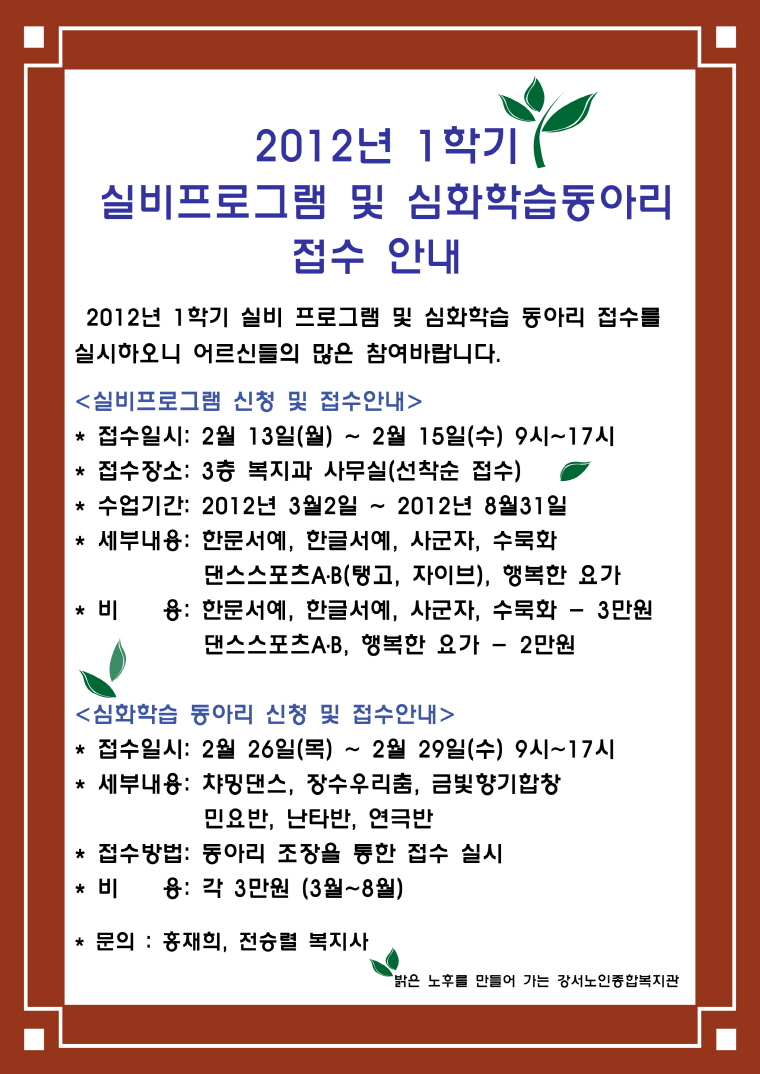 2012년 1학기
실비프로그램 및 심화학습동아리
접수 안내

2012년 1학기 실비 프로그램 및 심화학습 동아리 접수를 실시하오니 어르신들의 많은 참여바랍니다.

<실비프로그램 신청 및 접수안내>
* 접수일시: 2월 13일(월) ~ 2월 15일(수) 9시~17시
* 접수장소: 3층 복지과 사무실(선착순 접수)
* 수업기간: 2012년 3월2일 ~ 2012년 8월31일
* 세부내용: 한문서예, 한글서예, 사군자, 수묵화
댄스스포츠A·B(탱고, 자이브), 행복한 요가
* 비 용: 한문서예, 한글서예, 사군자, 수묵화 - 3만원
댄스스포츠A·B, 행복한 요가 - 2만원

<심화학습 동아리 신청 및 접수안내>
* 접수일시: 2월 26일(목) ~ 2월 29일(수) 9시~17시
* 세부내용: 챠밍댄스, 장수우리춤, 금빛향기합창
민요반, 난타반, 연극반
* 접수방법: 동아리 조장을 통한 접수 실시
* 비 용: 각 3만원 (3월~8월)

* 문의 : 홍재희, 전승렬 복지사

밝은 노후를 만들어 가는 강서노인종합복지관